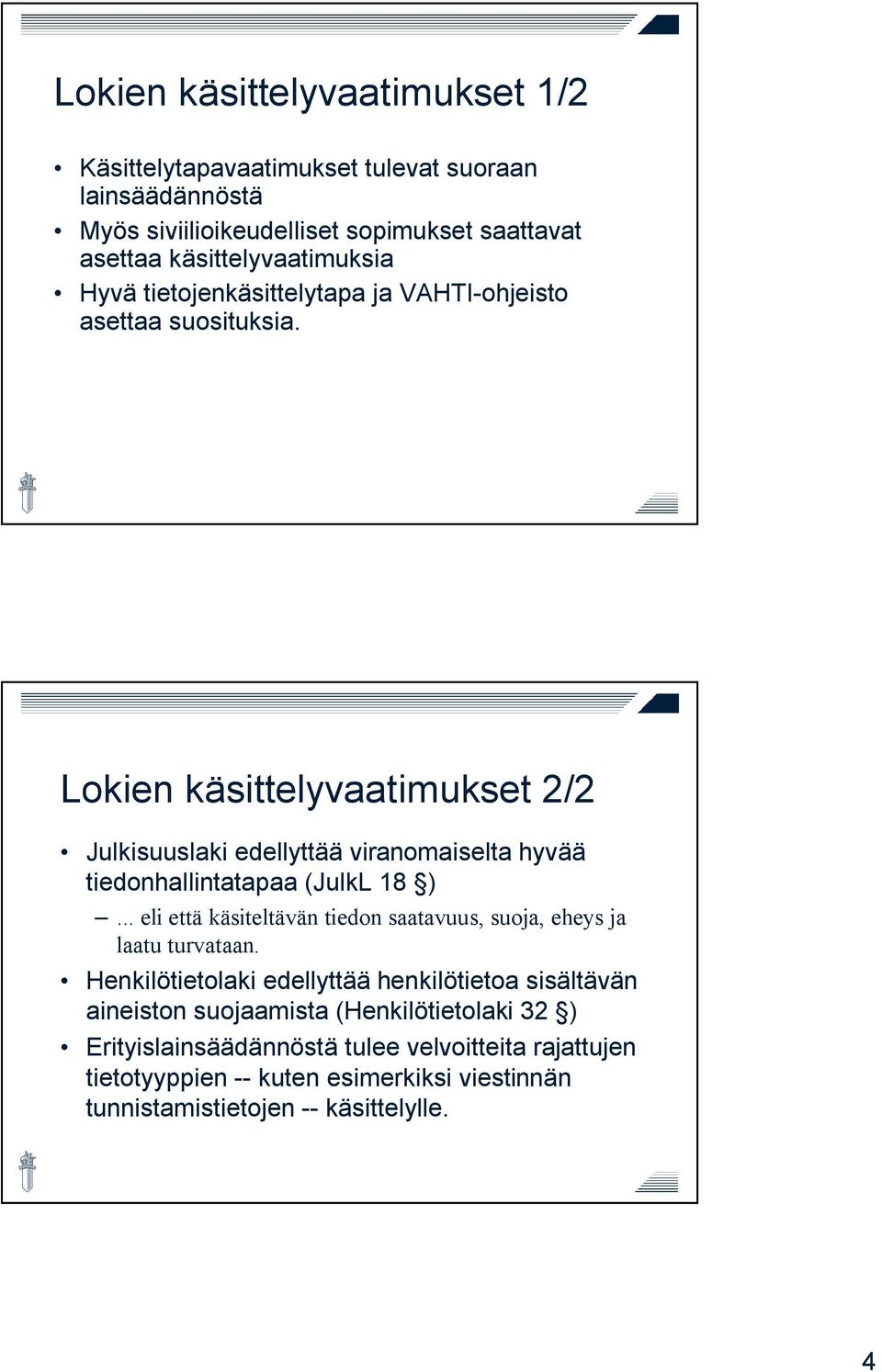 Lokien käsittelyvaatimukset 1/2

• Käsittelytapavaatimukset tulevat suoraan lainsäädännöstä
• Myös siviilioikeudelliset sopimukset saattavat asettaa käsittelyvaatimuksia
• Hyvä tietojenkäsittelytapa ja VAHTI-ohjeisto asettaa suosituksia.

Lokien käsittelyvaatimukset 2/2

• Julkisuuslaki edellyttää viranomaiselta hyvää tiedonhallintatapaa (JulkL 18 §)
– ... eli että käsiteltävän tiedon saatavuus, suoja, eheys ja laatu turvataan.
• Henkilötietolaki edellyttää henkilötietoa sisältävän aineiston suojaamista (Henkilötietolaki 32 §)
• Erityislainsäädännöstä tulee velvoitteita rajattujen tietotyyppien -- kuten esimerkiksi viestinnän tunnistamistietojen -- käsittelylle.

4